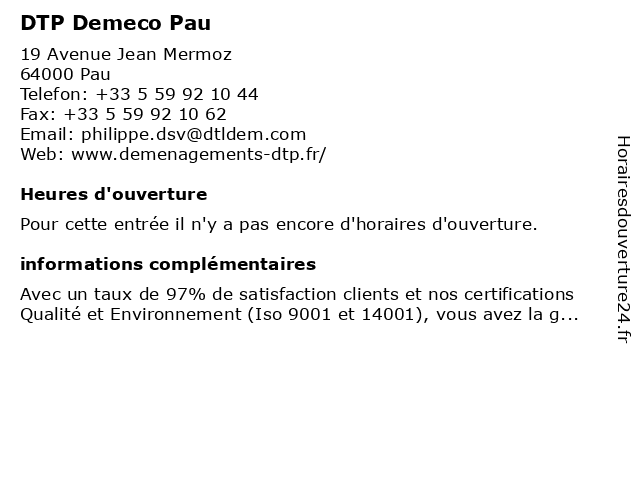 DTP Demeco Pau

19 Avenue Jean Mermoz
64000 Pau
Telefon: +33 5 59 92 10 44
Fax: +33 5 59 92 10 62
Email: philippe.dsv@dtldem.com
Web: www.demenagements-dtp.fr/

Heures d'ouverture

Pour cette entrée il n'y a pas encore d'horaires d'ouverture.

informations complémentaires

Avec un taux de 97% de satisfaction clients et nos certifications Qualité et Environnement (Iso 9001 et 14001), vous avez la g...

Horairesdouverture24.fr